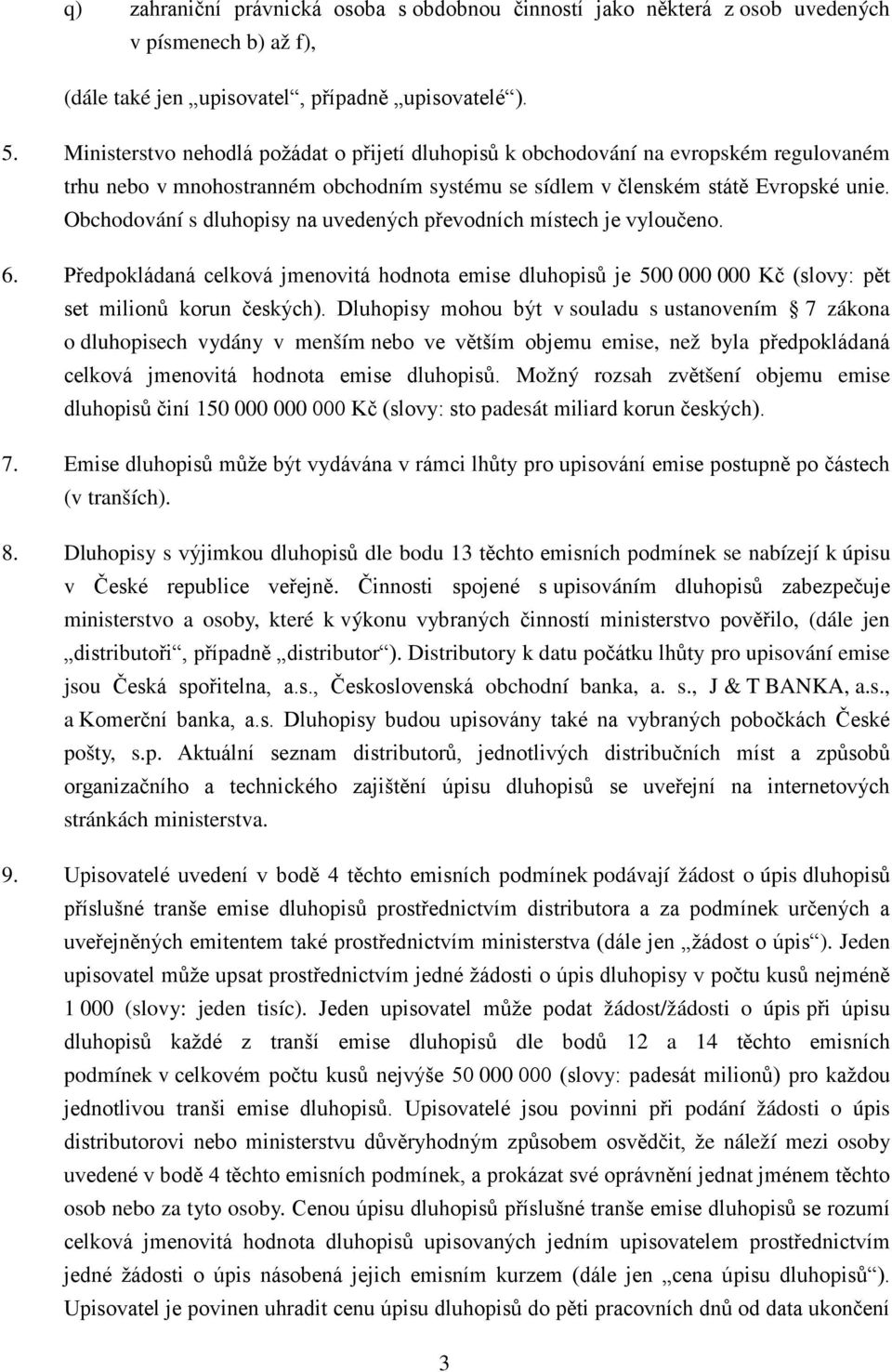 q) zahraniční právnická osoba s obdobnou činností jako některá z osob uvedených v písmenech b) až f),

(dále také jen „upisovatel“, případně „upisovatelé“).

5. Ministerstvo nehodlá požádat o přijetí dluhopisů k obchodování na evropském regulovaném trhu nebo v mnohostranném obchodním systému se sídlem v členském státě Evropské unie. Obchodování s dluhopisy na uvedených převodních místech je vyloučeno.

6. Předpokládaná celková jmenovitá hodnota emise dluhopisů je 500 000 000 Kč (slovy: pět set milionů korun českých). Dluhopisy mohou být v souladu s ustanovením § 7 zákona o dluhopisech vydány v menším nebo ve větším objemu emise, než byla předpokládaná celková jmenovitá hodnota emise dluhopisů. Možný rozsah zvětšení objemu emise dluhopisů činí 150 000 000 000 Kč (slovy: sto padesát miliard korun českých).

7. Emise dluhopisů může být vydávána v rámci lhůty pro upisování emise postupně po částech (v tranších).

8. Dluhopisy s výjimkou dluhopisů dle bodu 13 těchto emisních podmínek se nabízejí k úpisu v České republice veřejně. Činnosti spojené s upisováním dluhopisů zabezpečuje ministerstvo a osoby, které k výkonu vybraných činností ministerstvo pověřilo, (dále jen „distributoři“, případně „distributor“). Distributory k datu počátku lhůty pro upisování emise jsou Česká spořitelna, a.s., Československá obchodní banka, a. s., J & T BANKA, a.s., a Komerční banka, a.s. Dluhopisy budou upisovány také na vybraných pobočkách České pošty, s.p. Aktuální seznam distributorů, jednotlivých distribučních míst a způsobů organizačního a technického zajištění úpisu dluhopisů se uveřejní na internetových stránkách ministerstva.

9. Upisovatelé uvedení v bodě 4 těchto emisních podmínek podávají žádost o úpis dluhopisů příslušné tranše emise dluhopisů prostřednictvím distributora a za podmínek určených a uveřejněných emitentem také prostřednictvím ministerstva (dále jen „žádost o úpis“). Jeden upisovatel může upsat prostřednictvím jedné žádosti o úpis dluhopisy v počtu kusů nejméně 1 000 (slovy: jeden tisíc). Jeden upisovatel může podat žádost/žádosti o úpis při úpisu dluhopisů každé z tranší emise dluhopisů dle bodů 12 a 14 těchto emisních podmínek v celkovém počtu kusů nejvýše 50 000 000 (slovy: padesát milionů) pro každou jednotlivou tranši emise dluhopisů. Upisovatelé jsou povinni při podání žádosti o úpis distributorovi nebo ministerstvu důvěryhodným způsobem osvědčit, že náleží mezi osoby uvedené v bodě 4 těchto emisních podmínek, a prokázat své oprávnění jednat jménem těchto osob nebo za tyto osoby. Cenou úpisu dluhopisů příslušné tranše emise dluhopisů se rozumí celková jmenovitá hodnota dluhopisů upisovaných jedním upisovatelem prostřednictvím jedné žádosti o úpis násobená jejich emisním kurzem (dále jen „cena úpisu dluhopisů“). Upisovatel je povinen uhradit cenu úpisu dluhopisů do pěti pracovních dnů od data ukončení

3